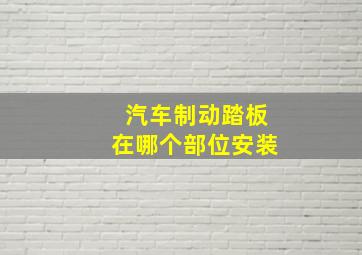 汽车制动踏板
在哪个部位安装